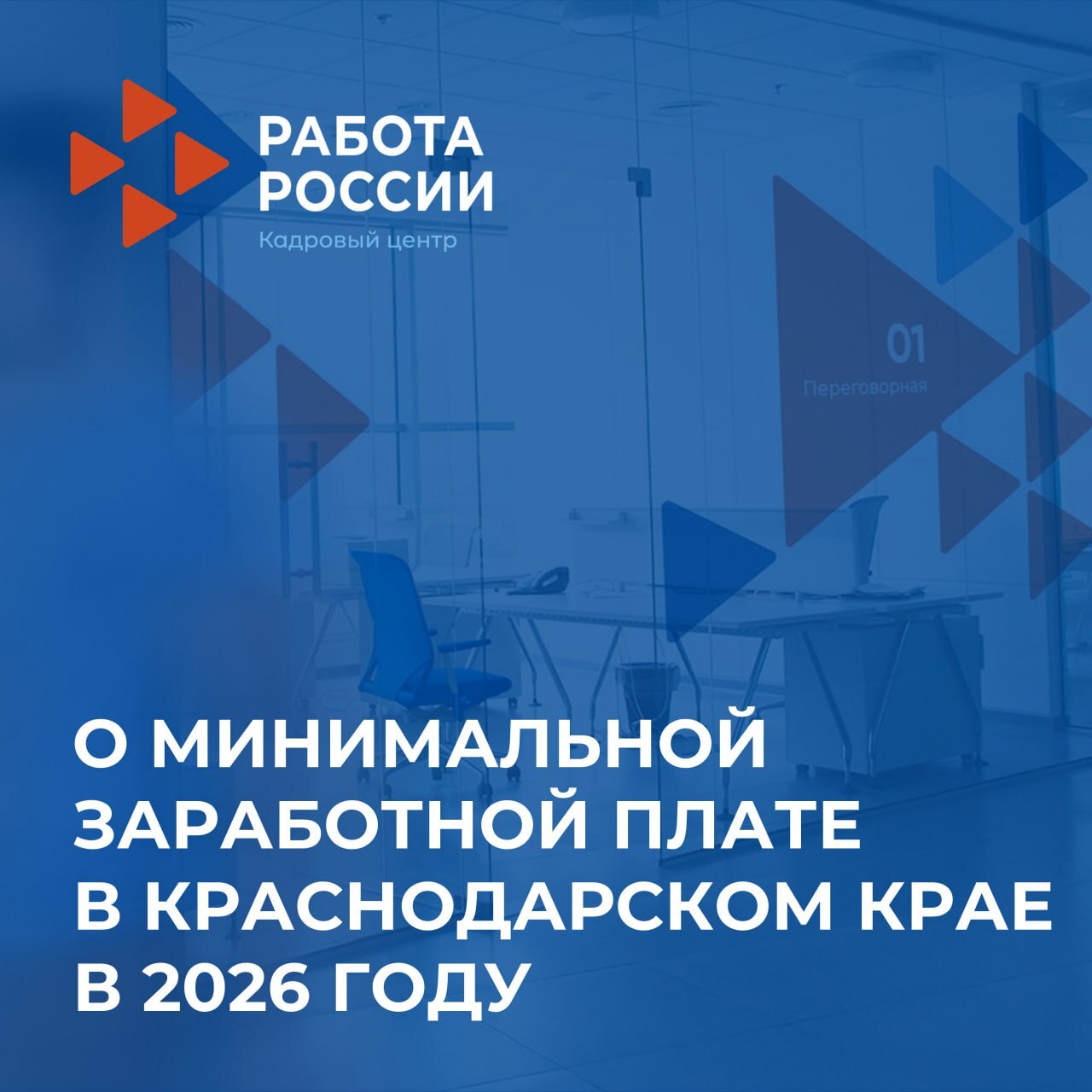 РАБОТА РОССИИ
Кадровый центр

01
Переговорная

О МИНИМАЛЬНОЙ ЗАРАБОТНОЙ ПЛАТЕ В КРАСНОДАРСКОМ КРАЕ В 2026 ГОДУ